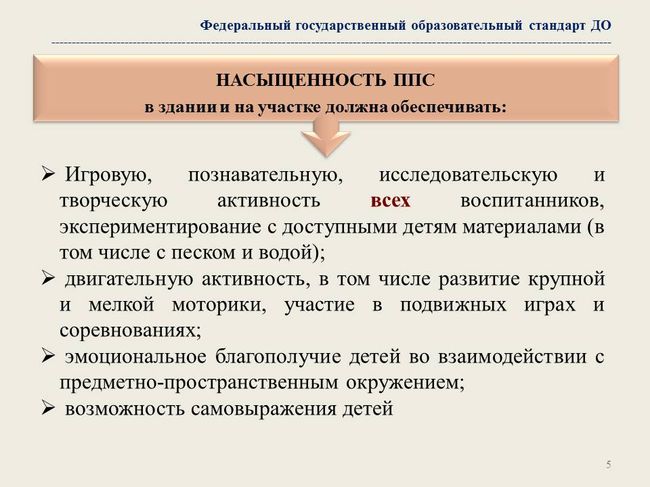 Федеральный государственный образовательный стандарт ДО

НАСЫЩЕННОСТЬ ППС
в здании и на участке должна обеспечивать:

➢ Игровую, познавательную, исследовательскую и творческую активность всех воспитанников, экспериментирование с доступными детям материалами (в том числе с песком и водой);

➢ двигательную активность, в том числе развитие крупной и мелкой моторики, участие в подвижных играх и соревнованиях;

➢ эмоциональное благополучие детей во взаимодействии с предметно-пространственным окружением;

➢ возможность самовыражения детей

5